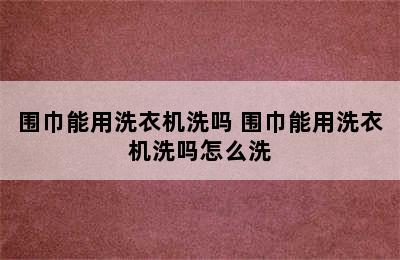 围巾能用洗衣机洗吗 围巾能用洗衣机洗吗怎么洗